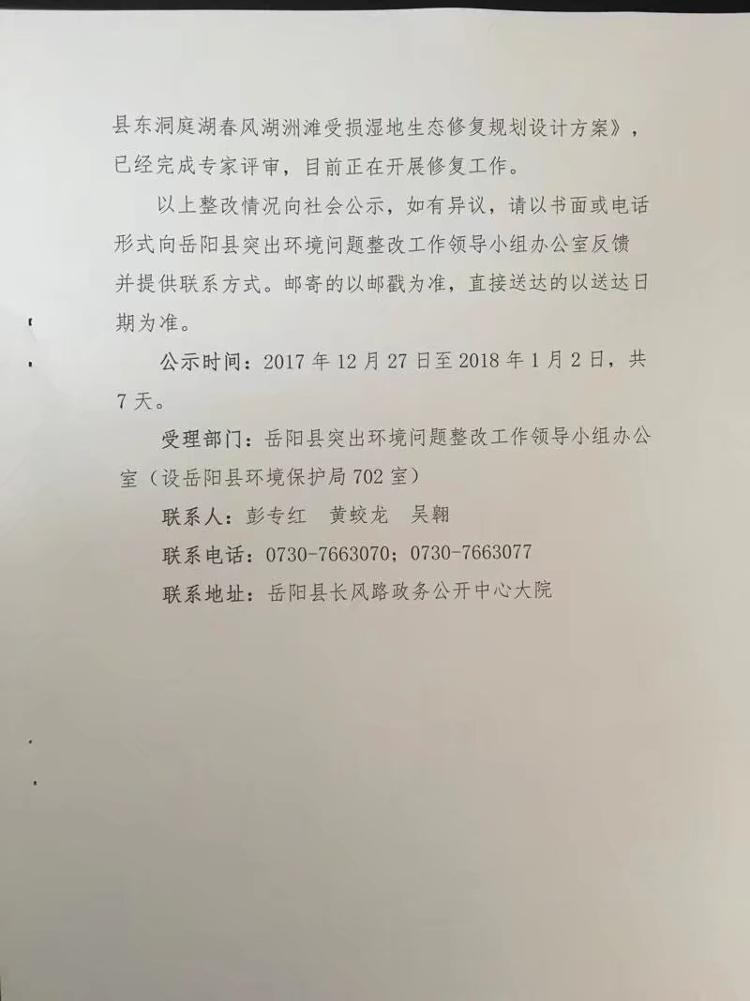 县东洞庭湖春风湖洲滩受损湿地生态修复规划设计方案》，已经完成专家评审，目前正在开展修复工作。

以上整改情况向社会公示，如有异议，请以书面或电话形式向岳阳县突出环境问题整改工作领导小组办公室反馈并提供联系方式。邮寄的以邮戳为准，直接送达的以送达日期为准。

公示时间：2017年12月27日至2018年1月2日，共7天。

受理部门：岳阳县突出环境问题整改工作领导小组办公室（设岳阳县环境保护局702室）

联系人：彭专红　黄蛟龙　吴翱

联系电话：0730-7663070；0730-7663077

联系地址：岳阳县长风路政务公开中心大院